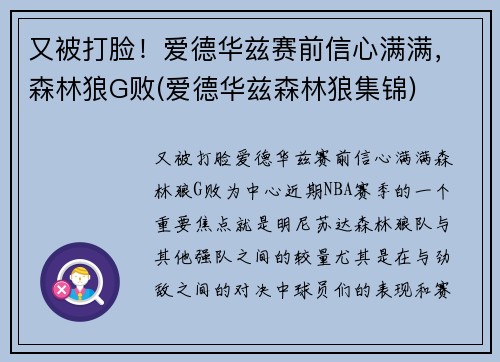 又被打脸！爱德华兹赛前信心满满，森林狼G败(爱德华兹森林狼集锦)

又被打脸爱德华兹赛前信心满满森林狼G败为中心近期NBA赛季的一个重要焦点就是明尼苏达森林狼队与其他强队之间的较量尤其是在与劲敌之间的对决中球员们的表现和赛